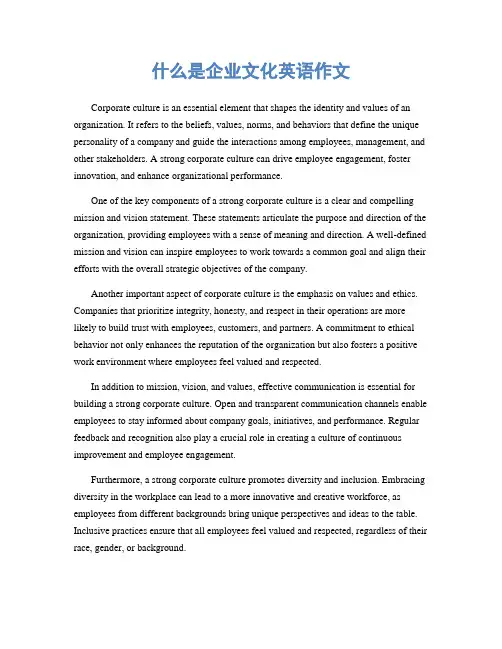 什么是企业文化英语作文

Corporate culture is an essential element that shapes the identity and values of an organization. It refers to the beliefs, values, norms, and behaviors that define the unique personality of a company and guide the interactions among employees, management, and other stakeholders. A strong corporate culture can drive employee engagement, foster innovation, and enhance organizational performance.

One of the key components of a strong corporate culture is a clear and compelling mission and vision statement. These statements articulate the purpose and direction of the organization, providing employees with a sense of meaning and direction. A well-defined mission and vision can inspire employees to work towards a common goal and align their efforts with the overall strategic objectives of the company.

Another important aspect of corporate culture is the emphasis on values and ethics. Companies that prioritize integrity, honesty, and respect in their operations are more likely to build trust with employees, customers, and partners. A commitment to ethical behavior not only enhances the reputation of the organization but also fosters a positive work environment where employees feel valued and respected.

In addition to mission, vision, and values, effective communication is essential for building a strong corporate culture. Open and transparent communication channels enable employees to stay informed about company goals, initiatives, and performance. Regular feedback and recognition also play a crucial role in creating a culture of continuous improvement and employee engagement.

Furthermore, a strong corporate culture promotes diversity and inclusion. Embracing diversity in the workplace can lead to a more innovative and creative workforce, as employees from different backgrounds bring unique perspectives and ideas to the table. Inclusive practices ensure that all employees feel valued and respected, regardless of their race, gender, or background.